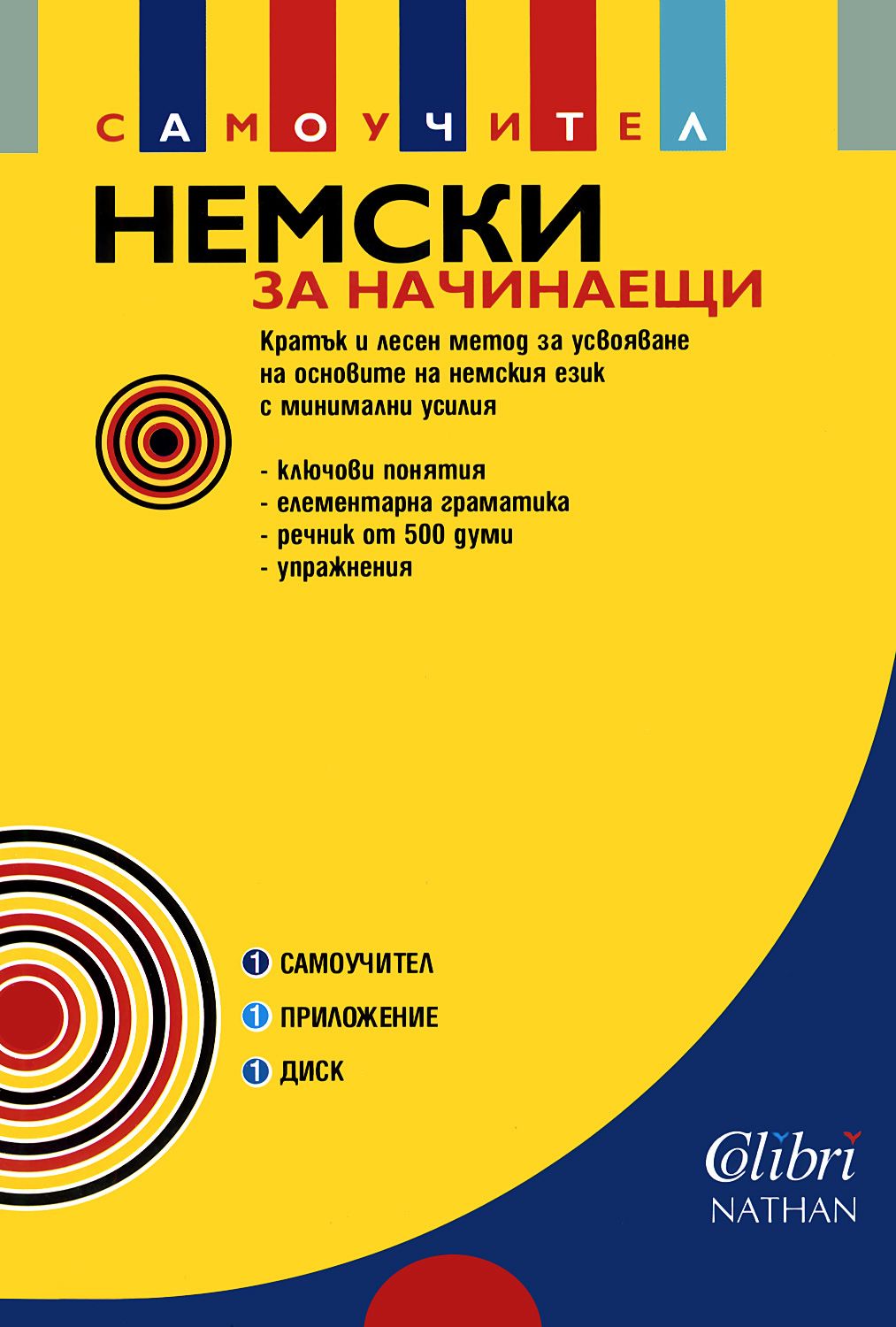 САМОУЧИТЕЛ

НЕМСКИ
ЗА НАЧИНАЕЩИ

Кратък и лесен метод за усвояване на основите на немския език с минимални усилия

- ключови понятия
- елементарна граматика
- речник от 500 думи
- упражнения

1 САМОУЧИТЕЛ
1 ПРИЛОЖЕНИЕ
1 ДИСК

Colibri
NATHAN